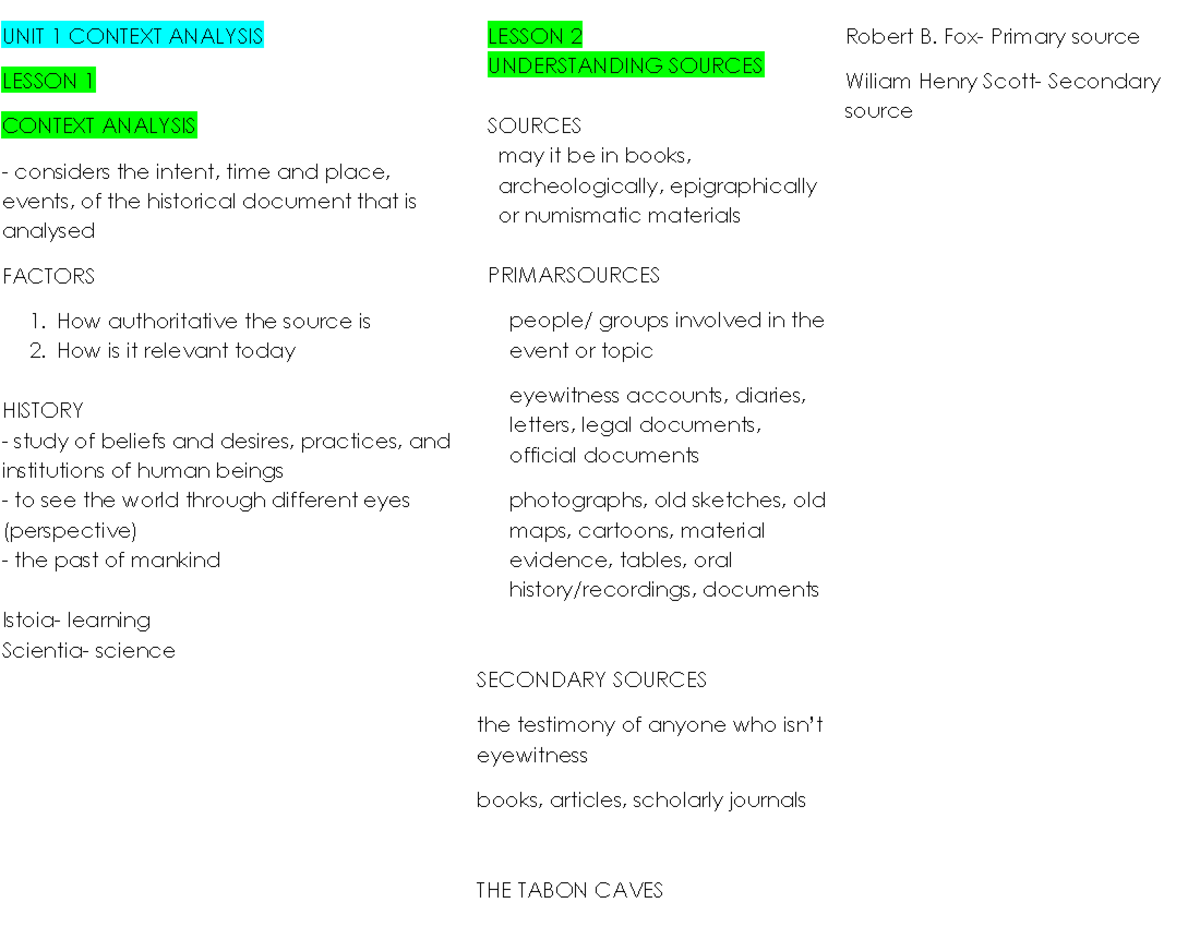 UNIT 1 CONTEXT ANALYSIS

LESSON 1

CONTEXT ANALYSIS

- considers the intent, time and place, events, of the historical document that is analysed

FACTORS

1. How authoritative the source is
2. How is it relevant today

HISTORY
- study of beliefs and desires, practices, and institutions of human beings
- to see the world through different eyes (perspective)
- the past of mankind

Istoia- learning
Scientia- science

LESSON 2
UNDERSTANDING SOURCES

SOURCES
may it be in books, archeologically, epigraphically or numismatic materials

PRIMARSOURCES

people/ groups involved in the event or topic

eyewitness accounts, diaries, letters, legal documents, official documents

photographs, old sketches, old maps, cartoons, material evidence, tables, oral history/recordings, documents

SECONDARY SOURCES

the testimony of anyone who isn't eyewitness

books, articles, scholarly journals

THE TABON CAVES

Robert B. Fox- Primary source

Wiliam Henry Scott- Secondary source